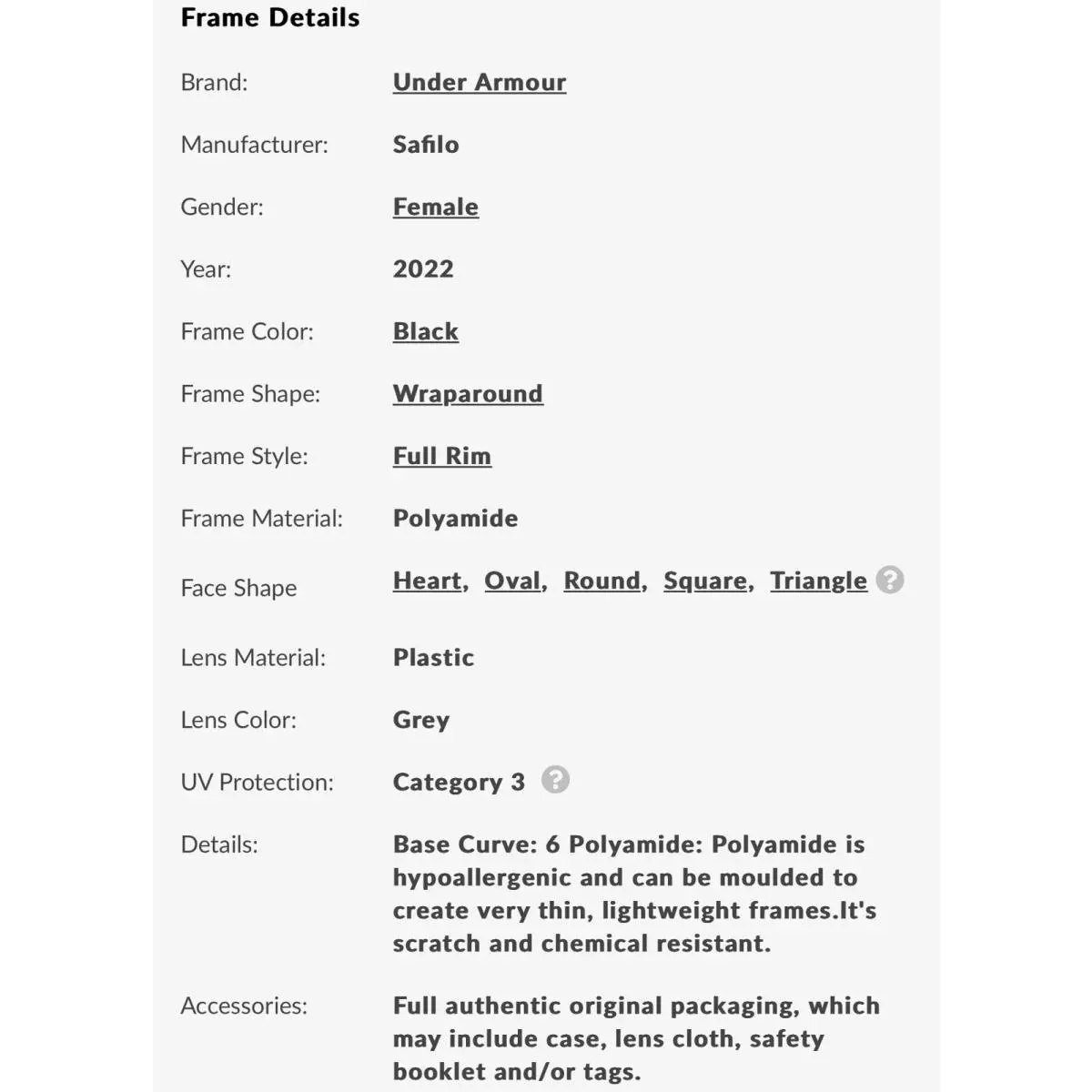 Frame Details

| | |
|---|---|
| Brand: | Under Armour |
| Manufacturer: | Safilo |
| Gender: | Female |
| Year: | 2022 |
| Frame Color: | Black |
| Frame Shape: | Wraparound |
| Frame Style: | Full Rim |
| Frame Material: | Polyamide |
| Face Shape | Heart, Oval, Round, Square, Triangle ? |
| Lens Material: | Plastic |
| Lens Color: | Grey |
| UV Protection: | Category 3 ? |
| Details: | Base Curve: 6 Polyamide: Polyamide is hypoallergenic and can be moulded to create very thin, lightweight frames.It's scratch and chemical resistant. |
| Accessories: | Full authentic original packaging, which may include case, lens cloth, safety booklet and/or tags. |